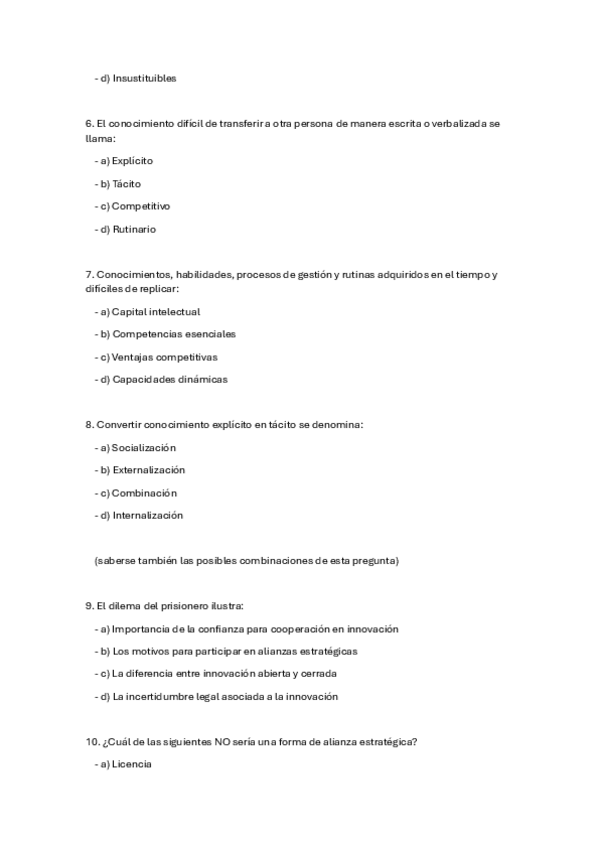 - d) Insustituibles

6. El conocimiento difícil de transferir a otra persona de manera escrita o verbalizada se llama:

- a) Explícito

- b) Tácito

- c) Competitivo

- d) Rutinario

7. Conocimientos, habilidades, procesos de gestión y rutinas adquiridos en el tiempo y difíciles de replicar:

- a) Capital intelectual

- b) Competencias esenciales

- c) Ventajas competitivas

- d) Capacidades dinámicas

8. Convertir conocimiento explícito en tácito se denomina:

- a) Socialización

- b) Externalización

- c) Combinación

- d) Internalización

(saberse también las posibles combinaciones de esta pregunta)

9. El dilema del prisionero ilustra:

- a) Importancia de la confianza para cooperación en innovación

- b) Los motivos para participar en alianzas estratégicas

- c) La diferencia entre innovación abierta y cerrada

- d) La incertidumbre legal asociada a la innovación

10. ¿Cuál de las siguientes NO sería una forma de alianza estratégica?

- a) Licencia